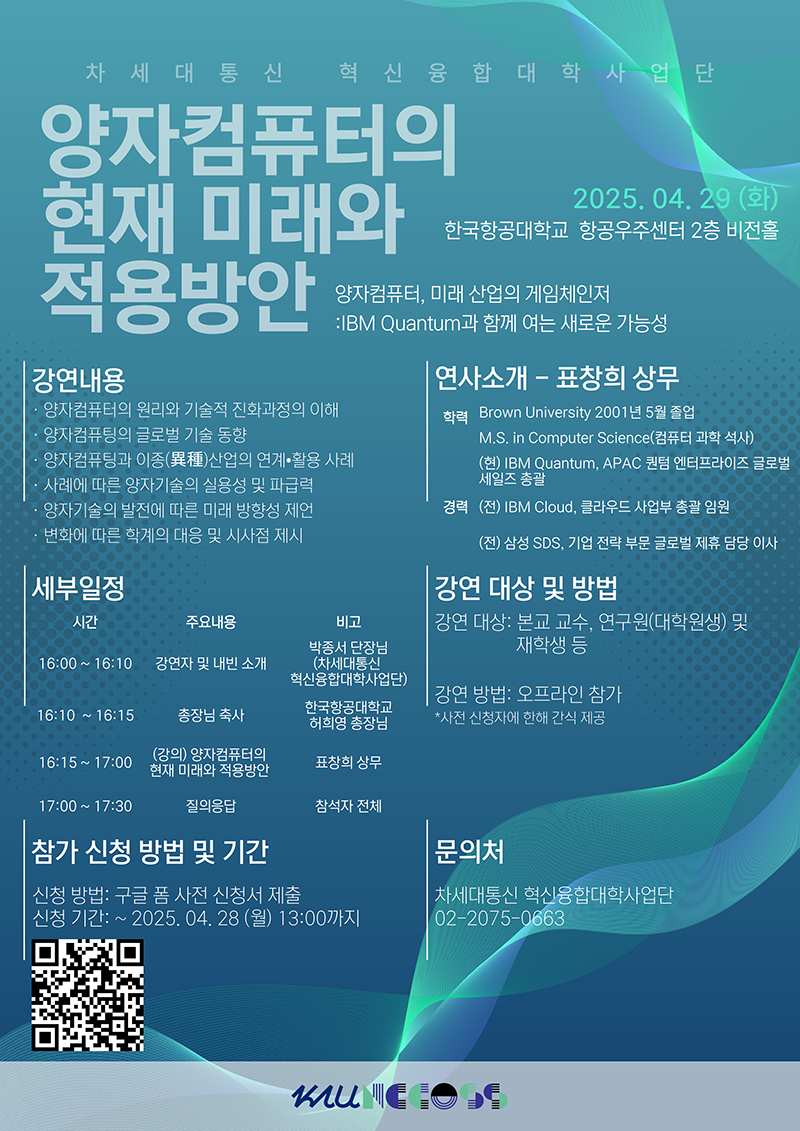 차세대통신 혁신융합대학사업단

양자컴퓨터의 현재 미래와 적용방안

2025. 04. 29 (화)
한국항공대학교 항공우주센터 2층 비전홀

양자컴퓨터, 미래 산업의 게임체인저
:IBM Quantum과 함께 여는 새로운 가능성

강연내용
· 양자컴퓨터의 원리와 기술적 진화과정의 이해
· 양자컴퓨팅의 글로벌 기술 동향
· 양자컴퓨팅과 이종(異種)산업의 연계•활용 사례
· 사례에 따른 양자기술의 실용성 및 파급력
· 양자기술의 발전에 따른 미래 방향성 제언
· 변화에 따른 학계의 대응 및 시사점 제시

세부일정

| 시간 | 주요내용 | 비고 |
|---|---|---|
| 16:00 ~ 16:10 | 강연자 및 내빈 소개 | 박종서 단장님 (차세대통신 혁신융합대학사업단) |
| 16:10 ~ 16:15 | 총장님 축사 | 한국항공대학교 허희영 총장님 |
| 16:15 ~ 17:00 | (강의) 양자컴퓨터의 현재 미래와 적용방안 | 표창희 상무 |
| 17:00 ~ 17:30 | 질의응답 | 참석자 전체 |

참가 신청 방법 및 기간

신청 방법: 구글 폼 사전 신청서 제출
신청 기간: ~ 2025. 04. 28 (월) 13:00까지

연사소개 - 표창희 상무

학력 Brown University 2001년 5월 졸업
M.S. in Computer Science(컴퓨터 과학 석사)
(현) IBM Quantum, APAC 퀀텀 엔터프라이즈 글로벌 세일즈 총괄

경력 (전) IBM Cloud, 클라우드 사업부 총괄 임원
(전) 삼성 SDS, 기업 전략 부문 글로벌 제휴 담당 이사

강연 대상 및 방법

강연 대상: 본교 교수, 연구원(대학원생) 및 재학생 등

강연 방법: 오프라인 참가
*사전 신청자에 한해 간식 제공

문의처

차세대통신 혁신융합대학사업단
02-2075-0663

KAU